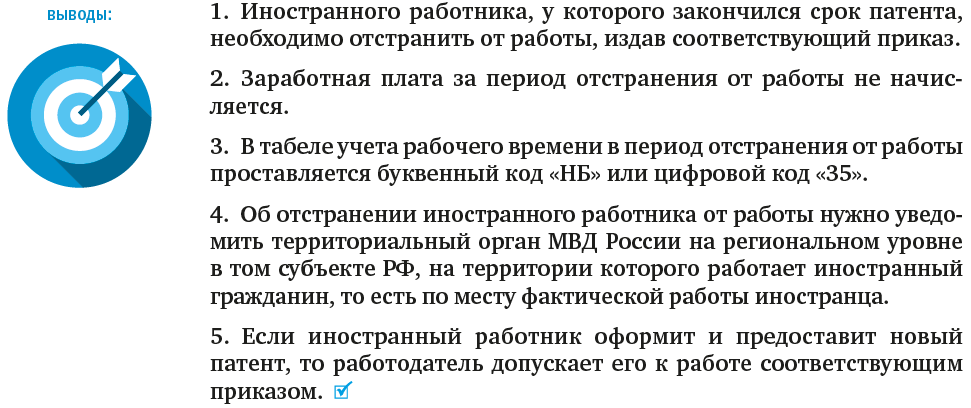 ВЫВОДЫ:

1. Иностранного работника, у которого закончился срок патента, необходимо отстранить от работы, издав соответствующий приказ.

2. Заработная плата за период отстранения от работы не начисляется.

3. В табеле учета рабочего времени в период отстранения от работы проставляется буквенный код «НБ» или цифровой код «35».

4. Об отстранении иностранного работника от работы нужно уведомить территориальный орган МВД России на региональном уровне в том субъекте РФ, на территории которого работает иностранный гражданин, то есть по месту фактической работы иностранца.

5. Если иностранный работник оформит и предоставит новый патент, то работодатель допускает его к работе соответствующим приказом.